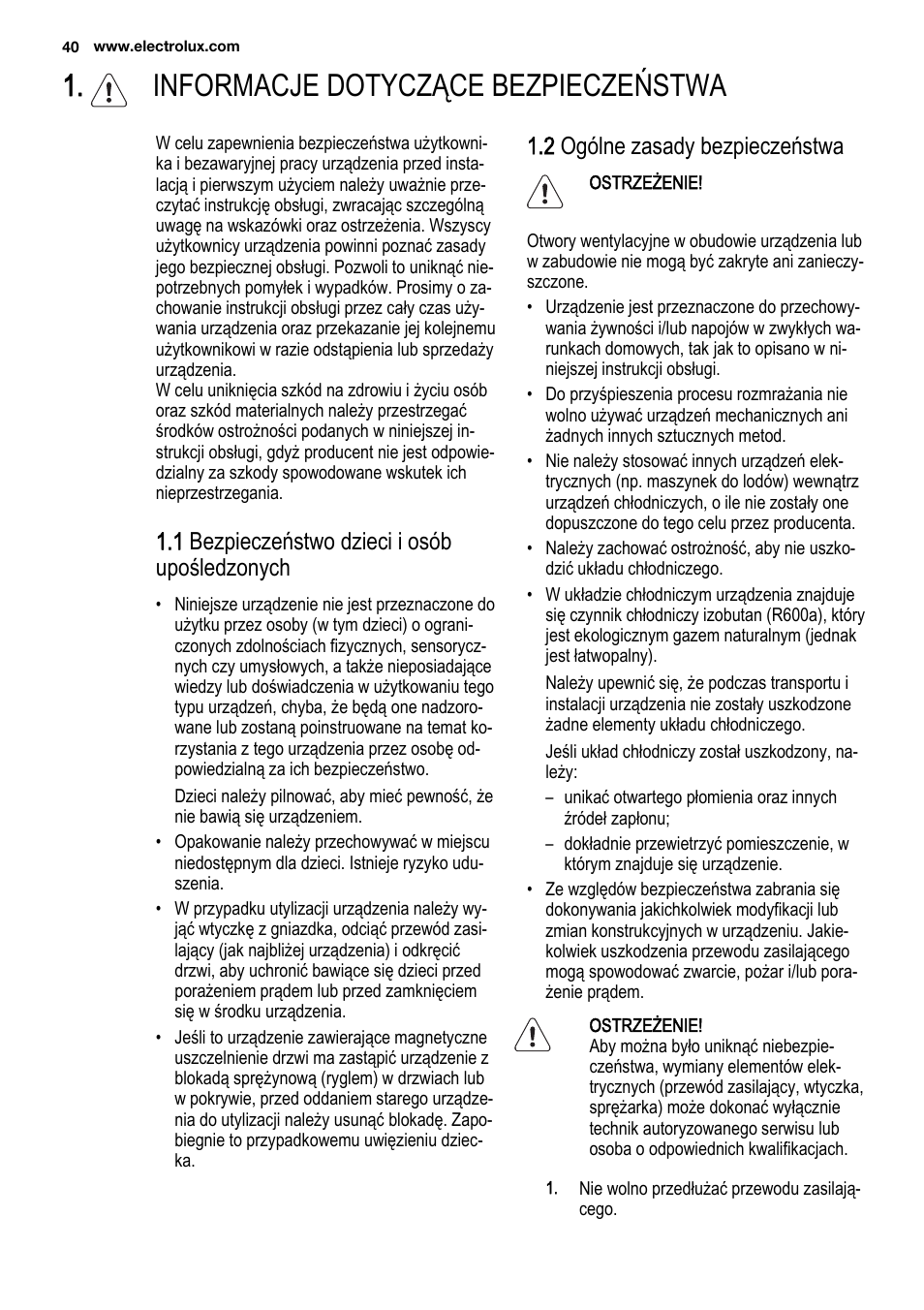 40 www.electrolux.com

1. INFORMACJE DOTYCZĄCE BEZPIECZEŃSTWA

W celu zapewnienia bezpieczeństwa użytkownika i bezawaryjnej pracy urządzenia przed instalacją i pierwszym użyciem należy uważnie przeczytać instrukcję obsługi, zwracając szczególną uwagę na wskazówki oraz ostrzeżenia. Wszyscy użytkownicy urządzenia powinni poznać zasady jego bezpiecznej obsługi. Pozwoli to uniknąć niepotrzebnych pomyłek i wypadków. Prosimy o zachowanie instrukcji obsługi przez cały czas używania urządzenia oraz przekazanie jej kolejnemu użytkownikowi w razie odstąpienia lub sprzedaży urządzenia.
W celu uniknięcia szkód na zdrowiu i życiu osób oraz szkód materialnych należy przestrzegać środków ostrożności podanych w niniejszej instrukcji obsługi, gdyż producent nie jest odpowiedzialny za szkody spowodowane wskutek ich nieprzestrzegania.

1.1 Bezpieczeństwo dzieci i osób upośledzonych

• Niniejsze urządzenie nie jest przeznaczone do użytku przez osoby (w tym dzieci) o ograniczonych zdolnościach fizycznych, sensorycznych czy umysłowych, a także nieposiadające wiedzy lub doświadczenia w użytkowaniu tego typu urządzeń, chyba, że będą one nadzorowane lub zostaną poinstruowane na temat korzystania z tego urządzenia przez osobę odpowiedzialną za ich bezpieczeństwo.

Dzieci należy pilnować, aby mieć pewność, że nie bawią się urządzeniem.

• Opakowanie należy przechowywać w miejscu niedostępnym dla dzieci. Istnieje ryzyko uduszenia.

• W przypadku utylizacji urządzenia należy wyjąć wtyczkę z gniazdka, odciąć przewód zasilający (jak najbliżej urządzenia) i odkręcić drzwi, aby uchronić bawiące się dzieci przed porażeniem prądem lub przed zamknięciem się w środku urządzenia.

• Jeśli to urządzenie zawierające magnetyczne uszczelnienie drzwi ma zastąpić urządzenie z blokadą sprężynową (ryglem) w drzwiach lub w pokrywie, przed oddaniem starego urządzenia do utylizacji należy usunąć blokadę. Zapobiegnie to przypadkowemu uwięzieniu dziecka.

1.2 Ogólne zasady bezpieczeństwa

OSTRZEŻENIE!

Otwory wentylacyjne w obudowie urządzenia lub w zabudowie nie mogą być zakryte ani zanieczyszczone.

• Urządzenie jest przeznaczone do przechowywania żywności i/lub napojów w zwykłych warunkach domowych, tak jak to opisano w niniejszej instrukcji obsługi.

• Do przyśpieszenia procesu rozmrażania nie wolno używać urządzeń mechanicznych ani żadnych innych sztucznych metod.

• Nie należy stosować innych urządzeń elektrycznych (np. maszynek do lodów) wewnątrz urządzeń chłodniczych, o ile nie zostały one dopuszczone do tego celu przez producenta.

• Należy zachować ostrożność, aby nie uszkodzić układu chłodniczego.

• W układzie chłodniczym urządzenia znajduje się czynnik chłodniczy izobutan (R600a), który jest ekologicznym gazem naturalnym (jednak jest łatwopalny).

Należy upewnić się, że podczas transportu i instalacji urządzenia nie zostały uszkodzone żadne elementy układu chłodniczego.

Jeśli układ chłodniczy został uszkodzony, należy:

– unikać otwartego płomienia oraz innych źródeł zapłonu;

– dokładnie przewietrzyć pomieszczenie, w którym znajduje się urządzenie.

• Ze względów bezpieczeństwa zabrania się dokonywania jakichkolwiek modyfikacji lub zmian konstrukcyjnych w urządzeniu. Jakiekolwiek uszkodzenia przewodu zasilającego mogą spowodować zwarcie, pożar i/lub porażenie prądem.

OSTRZEŻENIE!
Aby można było uniknąć niebezpieczeństwa, wymiany elementów elektrycznych (przewód zasilający, wtyczka, sprężarka) może dokonać wyłącznie technik autoryzowanego serwisu lub osoba o odpowiednich kwalifikacjach.

1. Nie wolno przedłużać przewodu zasilającego.